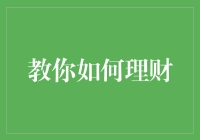 教你如何理财